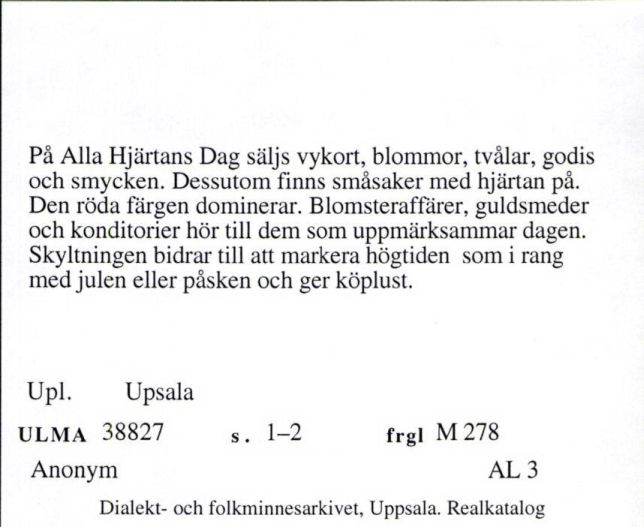 På Alla Hjärtans Dag säljs vykort, blommor, tvålar, godis och smycken. Dessutom finns småsaker med hjärtan på. Den röda färgen dominerar. Blomsteraffärer, guldsmeder och konditorier hör till dem som uppmärksammar dagen. Skyltningen bidrar till att markera högtiden som i rang med julen eller påsken och ger köplust.

Upl. Upsala

ULMA 38827 s. 1–2 frgl M 278

Anonym AL 3

Dialekt- och folkminnesarkivet, Uppsala. Realkatalog